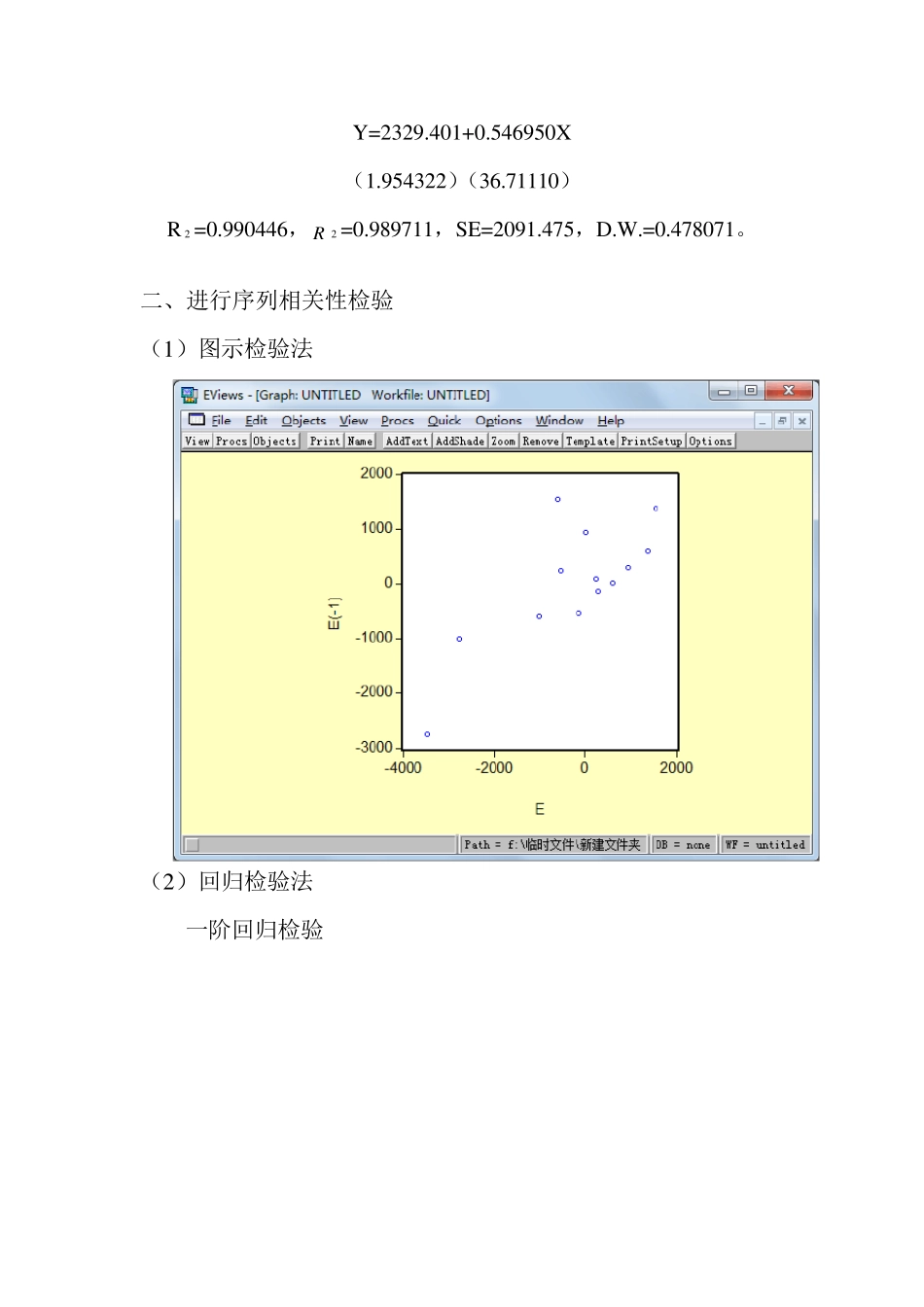 Y=2329.401+0.546950X

（1.954322）（36.71110）

$R_2$=0.990446，$R_2$=0.989711，SE=2091.475，D.W.=0.478071。

二、进行序列相关性检验

（1）图示检验法

EViews - [Graph: UNTITLED Workfile: UNTITLED]

File Edit Objects View Procs Quick Options Window Help

View Procs Objects Print Name AddText AddShade Zoom Remove Template PrintSetup Options

2000
1000
0
-1000
-2000
-3000
E(-1)
-4000 -2000 0 2000
E

Path = f:\临时文件\新建文件夹 DB = none WF = untitled

（2）回归检验法

一阶回归检验